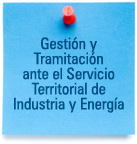 Gestión y Tramitación ante el Servicio Territorial de Industria y Energía